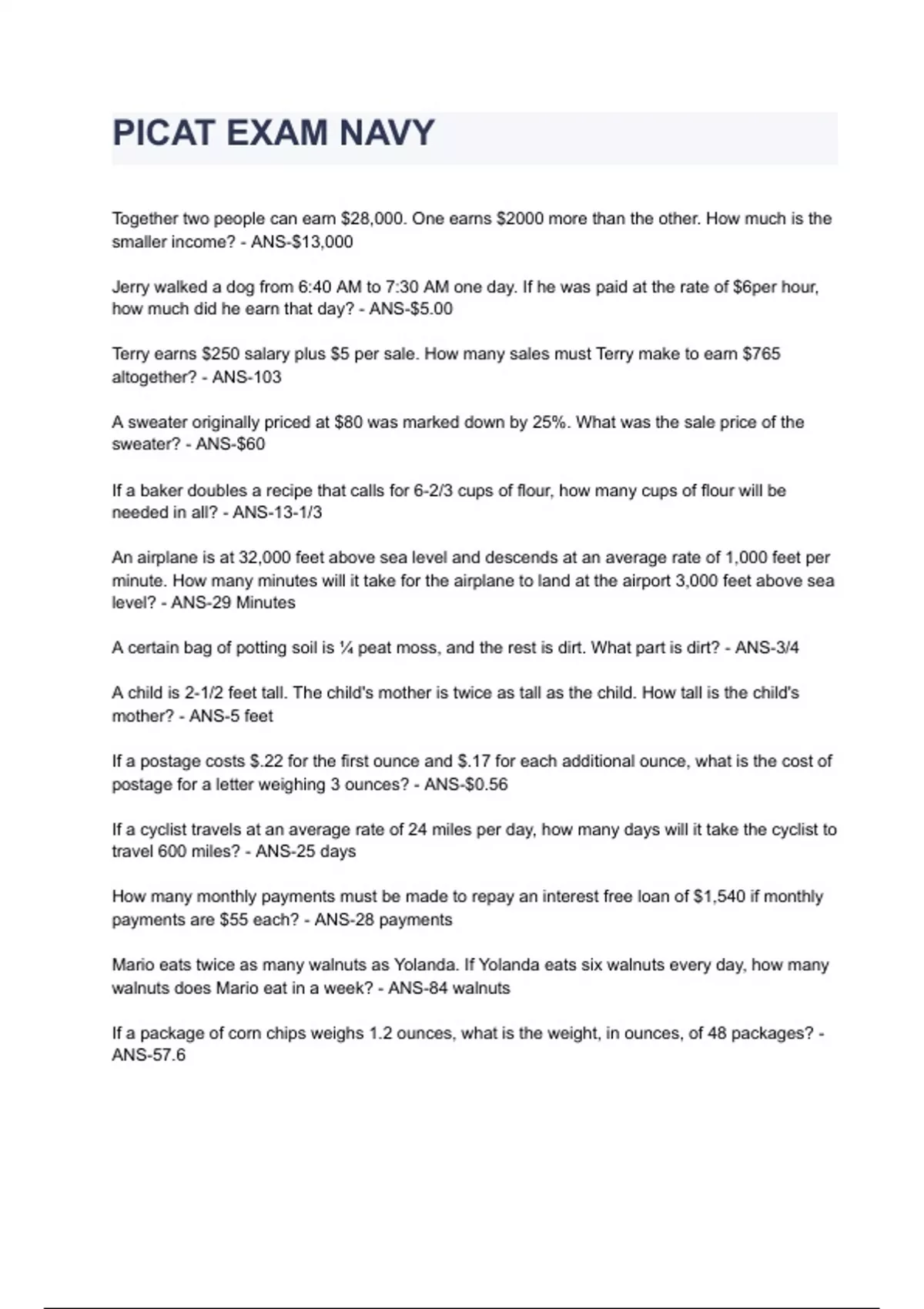 PICAT EXAM NAVY

Together two people can earn \$28,000. One earns \$2000 more than the other. How much is the smaller income? - ANS-\$13,000

Jerry walked a dog from 6:40 AM to 7:30 AM one day. If he was paid at the rate of \$6per hour, how much did he earn that day? - ANS-\$5.00

Terry earns \$250 salary plus \$5 per sale. How many sales must Terry make to earn \$765 altogether? - ANS-103

A sweater originally priced at \$80 was marked down by 25%. What was the sale price of the sweater? - ANS-\$60

If a baker doubles a recipe that calls for 6-2/3 cups of flour, how many cups of flour will be needed in all? - ANS-13-1/3

An airplane is at 32,000 feet above sea level and descends at an average rate of 1,000 feet per minute. How many minutes will it take for the airplane to land at the airport 3,000 feet above sea level? - ANS-29 Minutes

A certain bag of potting soil is ¼ peat moss, and the rest is dirt. What part is dirt? - ANS-3/4

A child is 2-1/2 feet tall. The child's mother is twice as tall as the child. How tall is the child's mother? - ANS-5 feet

If a postage costs \$.22 for the first ounce and \$.17 for each additional ounce, what is the cost of postage for a letter weighing 3 ounces? - ANS-\$0.56

If a cyclist travels at an average rate of 24 miles per day, how many days will it take the cyclist to travel 600 miles? - ANS-25 days

How many monthly payments must be made to repay an interest free loan of \$1,540 if monthly payments are \$55 each? - ANS-28 payments

Mario eats twice as many walnuts as Yolanda. If Yolanda eats six walnuts every day, how many walnuts does Mario eat in a week? - ANS-84 walnuts

If a package of corn chips weighs 1.2 ounces, what is the weight, in ounces, of 48 packages? - ANS-57.6